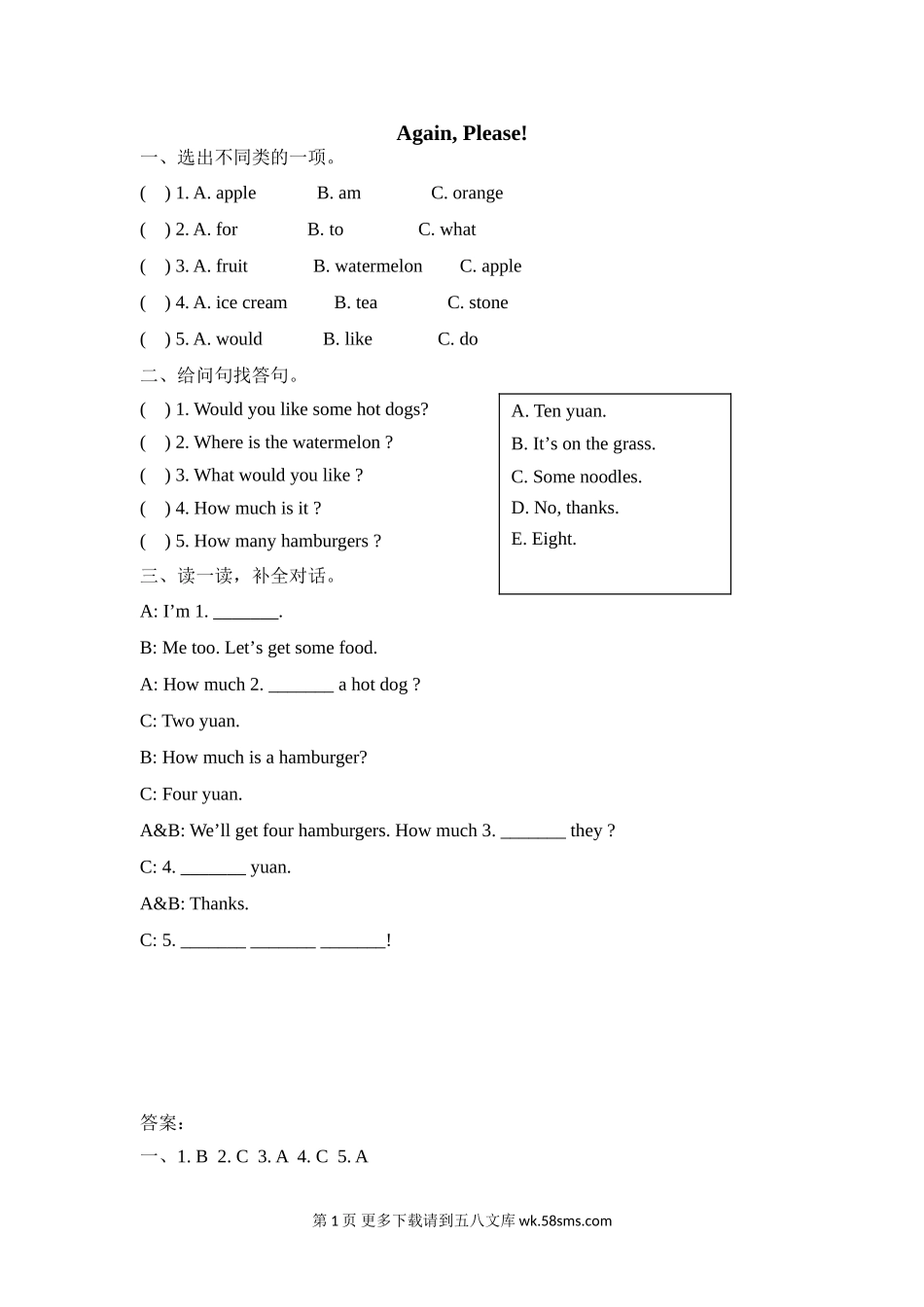 Again, Please!

一、选出不同类的一项。

(   ) 1. A. apple   B. am   C. orange

(   ) 2. A. for   B. to   C. what

(   ) 3. A. fruit   B. watermelon   C. apple

(   ) 4. A. ice cream   B. tea   C. stone

(   ) 5. A. would   B. like   C. do

二、给问句找答句。

(   ) 1. Would you like some hot dogs?

(   ) 2. Where is the watermelon ?

(   ) 3. What would you like ?

(   ) 4. How much is it ?

(   ) 5. How many hamburgers ?

A. Ten yuan.
B. It’s on the grass.
C. Some noodles.
D. No, thanks.
E. Eight.

三、读一读，补全对话。

A: I’m 1. _______.

B: Me too. Let’s get some food.

A: How much 2. _______ a hot dog ?

C: Two yuan.

B: How much is a hamburger?

C: Four yuan.

A&B: We’ll get four hamburgers. How much 3. _______ they ?

C: 4. _______ yuan.

A&B: Thanks.

C: 5. _______ _______ _______!

答案：

一、1. B 2. C 3. A 4. C 5. A

第 1 页 更多下载请到五八文库 wk.58sms.com